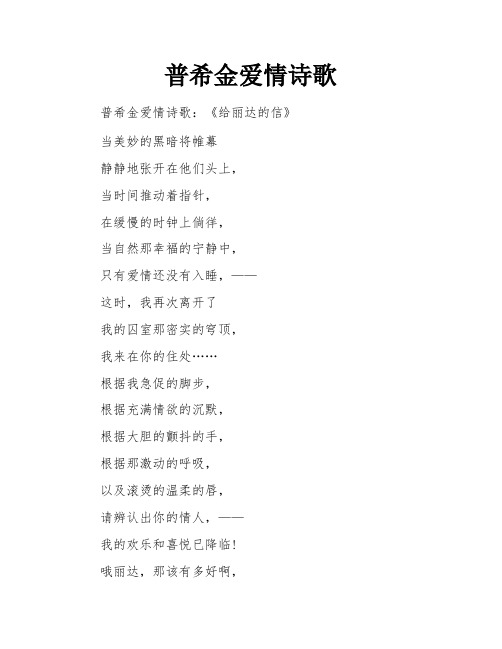 普希金爱情诗歌

普希金爱情诗歌：《给丽达的信》

当美妙的黑暗将帷幕

静静地张开在他们头上，

当时间推动着指针，

在缓慢的时钟上徜徉，

当自然那幸福的宁静中，

只有爱情还没有入睡，——

这时，我再次离开了

我的囚室那密实的穹顶，

我来在你的住处……

根据我急促的脚步，

根据充满情欲的沉默，

根据大胆的颤抖的手，

根据那激动的呼吸，

以及滚烫的温柔的唇，

请辨认出你的情人，——

我的欢乐和喜悦已降临！

哦丽达，那该有多好啊，